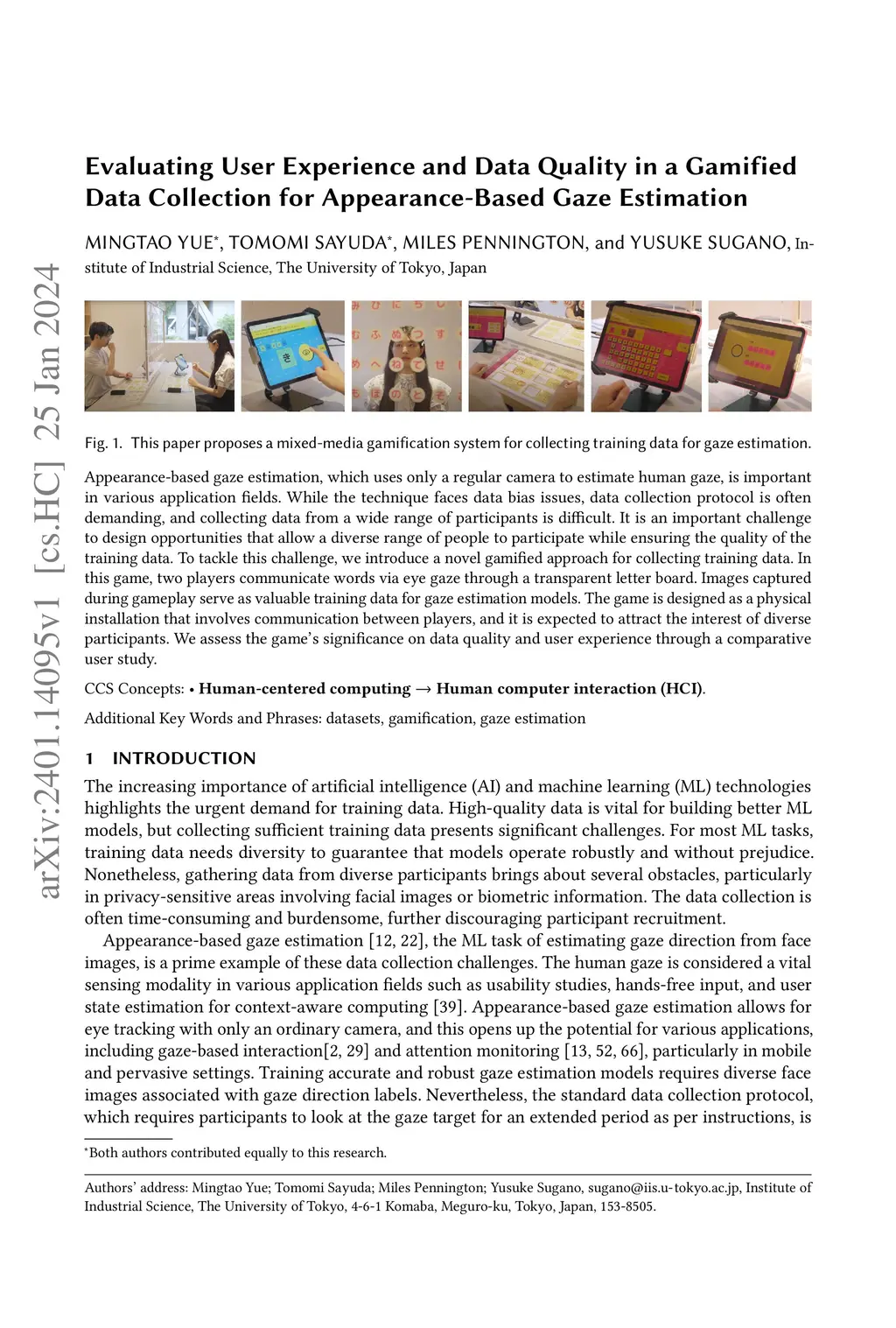 arXiv:2401.14095v1 [cs.HC] 25 Jan 2024

Evaluating User Experience and Data Quality in a Gamified Data Collection for Appearance-Based Gaze Estimation

MINGTAO YUE*, TOMOMI SAYUDA*, MILES PENNINGTON, and YUSUKE SUGANO, Institute of Industrial Science, The University of Tokyo, Japan

Fig. 1. This paper proposes a mixed-media gamification system for collecting training data for gaze estimation.

Appearance-based gaze estimation, which uses only a regular camera to estimate human gaze, is important in various application fields. While the technique faces data bias issues, data collection protocol is often demanding, and collecting data from a wide range of participants is difficult. It is an important challenge to design opportunities that allow a diverse range of people to participate while ensuring the quality of the training data. To tackle this challenge, we introduce a novel gamified approach for collecting training data. In this game, two players communicate words via eye gaze through a transparent letter board. Images captured during gameplay serve as valuable training data for gaze estimation models. The game is designed as a physical installation that involves communication between players, and it is expected to attract the interest of diverse participants. We assess the game's significance on data quality and user experience through a comparative user study.

CCS Concepts: • Human-centered computing → Human computer interaction (HCI).

Additional Key Words and Phrases: datasets, gamification, gaze estimation

1 INTRODUCTION

The increasing importance of artificial intelligence (AI) and machine learning (ML) technologies highlights the urgent demand for training data. High-quality data is vital for building better ML models, but collecting sufficient training data presents significant challenges. For most ML tasks, training data needs diversity to guarantee that models operate robustly and without prejudice. Nonetheless, gathering data from diverse participants brings about several obstacles, particularly in privacy-sensitive areas involving facial images or biometric information. The data collection is often time-consuming and burdensome, further discouraging participant recruitment.

Appearance-based gaze estimation [12, 22], the ML task of estimating gaze direction from face images, is a prime example of these data collection challenges. The human gaze is considered a vital sensing modality in various application fields such as usability studies, hands-free input, and user state estimation for context-aware computing [39]. Appearance-based gaze estimation allows for eye tracking with only an ordinary camera, and this opens up the potential for various applications, including gaze-based interaction[2, 29] and attention monitoring [13, 52, 66], particularly in mobile and pervasive settings. Training accurate and robust gaze estimation models requires diverse face images associated with gaze direction labels. Nevertheless, the standard data collection protocol, which requires participants to look at the gaze target for an extended period as per instructions, is

*Both authors contributed equally to this research.

Authors' address: Mingtao Yue; Tomomi Sayuda; Miles Pennington; Yusuke Sugano, sugano@iis.u-tokyo.ac.jp, Institute of Industrial Science, The University of Tokyo, 4-6-1 Komaba, Meguro-ku, Tokyo, Japan, 153-8505.